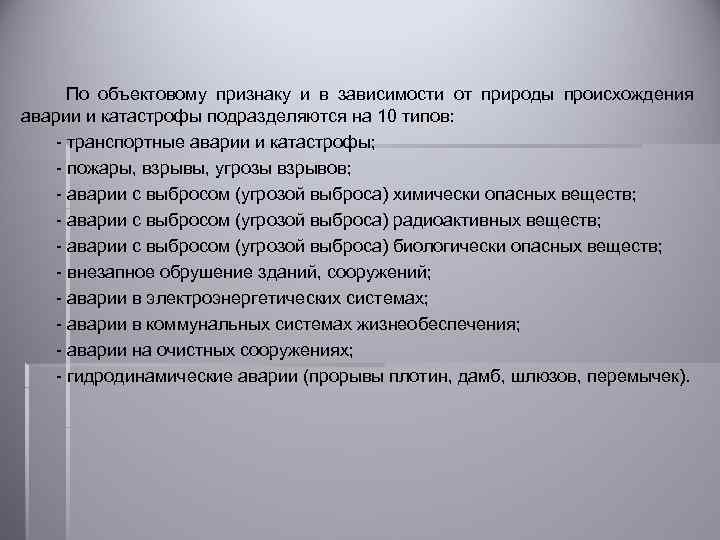 По объектовому признаку и в зависимости от природы происхождения аварии и катастрофы подразделяются на 10 типов:

- транспортные аварии и катастрофы;
- пожары, взрывы, угрозы взрывов;
- аварии с выбросом (угрозой выброса) химически опасных веществ;
- аварии с выбросом (угрозой выброса) радиоактивных веществ;
- аварии с выбросом (угрозой выброса) биологически опасных веществ;
- внезапное обрушение зданий, сооружений;
- аварии в электроэнергетических системах;
- аварии в коммунальных системах жизнеобеспечения;
- аварии на очистных сооружениях;
- гидродинамические аварии (прорывы плотин, дамб, шлюзов, перемычек).